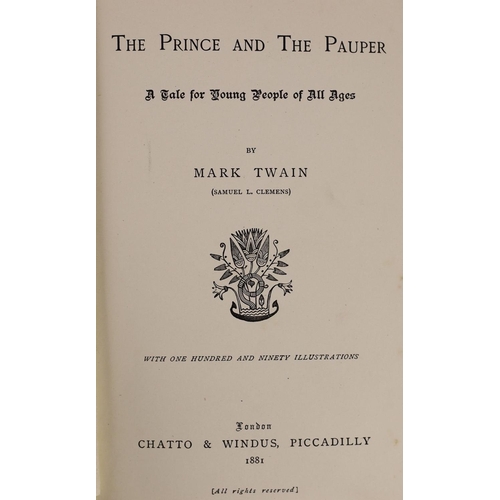 THE PRINCE AND THE PAUPER

A Tale for Young People of All Ages

BY

MARK TWAIN

(SAMUEL L. CLEMENS)

WITH ONE HUNDRED AND NINETY ILLUSTRATIONS

London

CHATTO & WINDUS, PICCADILLY

1881

[All rights reserved]